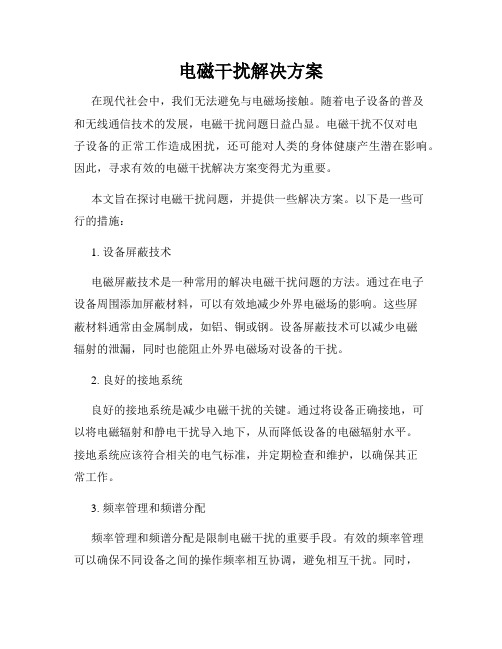 电磁干扰解决方案

在现代社会中，我们无法避免与电磁场接触。随着电子设备的普及和无线通信技术的发展，电磁干扰问题日益凸显。电磁干扰不仅对电子设备的正常工作造成困扰，还可能对人类的身体健康产生潜在影响。因此，寻求有效的电磁干扰解决方案变得尤为重要。

本文旨在探讨电磁干扰问题，并提供一些解决方案。以下是一些可行的措施：

1. 设备屏蔽技术

电磁屏蔽技术是一种常用的解决电磁干扰问题的方法。通过在电子设备周围添加屏蔽材料，可以有效地减少外界电磁场的影响。这些屏蔽材料通常由金属制成，如铝、铜或钢。设备屏蔽技术可以减少电磁辐射的泄漏，同时也能阻止外界电磁场对设备的干扰。

2. 良好的接地系统

良好的接地系统是减少电磁干扰的关键。通过将设备正确接地，可以将电磁辐射和静电干扰导入地下，从而降低设备的电磁辐射水平。接地系统应该符合相关的电气标准，并定期检查和维护，以确保其正常工作。

3. 频率管理和频谱分配

频率管理和频谱分配是限制电磁干扰的重要手段。有效的频率管理可以确保不同设备之间的操作频率相互协调，避免相互干扰。同时，